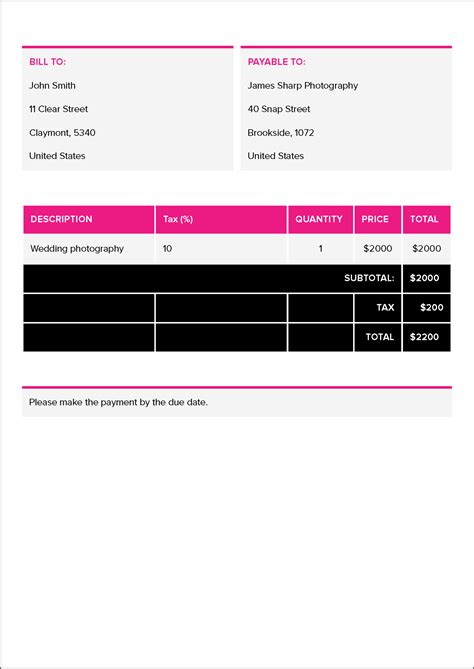 BILL TO:

John Smith

11 Clear Street

Claymont, 5340

United States

PAYABLE TO:

James Sharp Photography

40 Snap Street

Brookside, 1072

United States

| DESCRIPTION | Tax (%) | QUANTITY | PRICE | TOTAL |
|---|---|---|---|---|
| Wedding photography | 10 | 1 | $2000 | $2000 |
| | | | SUBTOTAL: | $2000 |
| | | | TAX | $200 |
| | | | TOTAL | $2200 |

Please make the payment by the due date.